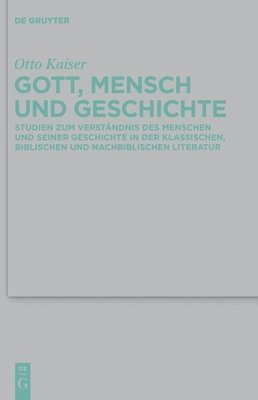 DE GRUYTER

Otto Kaiser

GOTT, MENSCH UND GESCHICHTE

STUDIEN ZUM VERSTÄNDNIS DES MENSCHEN UND SEINER GESCHICHTE IN DER KLASSISCHEN, BIBLISCHEN UND NACHBIBLISCHEN LITERATUR

DE
G